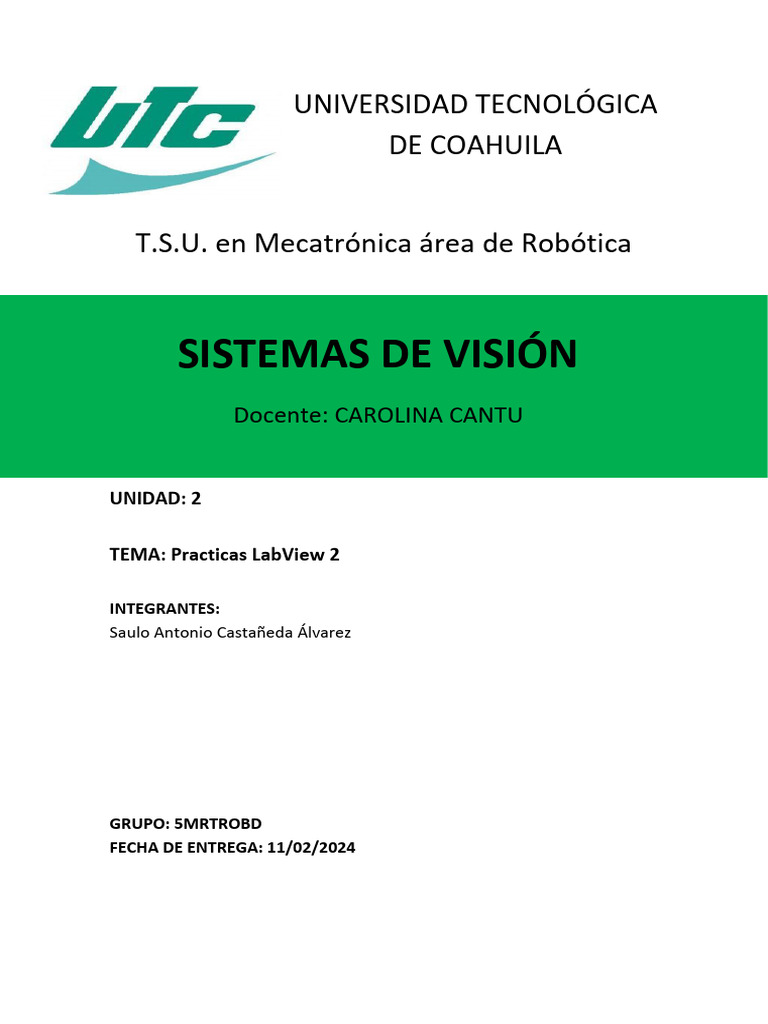 UTC

UNIVERSIDAD TECNOLÓGICA DE COAHUILA

T.S.U. en Mecatrónica área de Robótica

SISTEMAS DE VISIÓN

Docente: CAROLINA CANTU

UNIDAD: 2

TEMA: Practicas LabView 2

INTEGRANTES:
Saulo Antonio Castañeda Álvarez

GRUPO: 5MRTROBD
FECHA DE ENTREGA: 11/02/2024